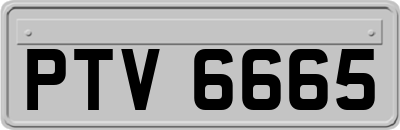 PTV 6665